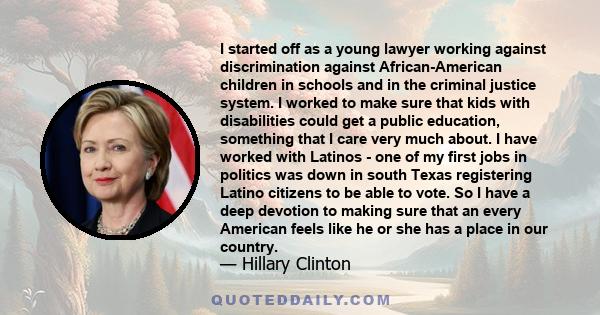 I started off as a young lawyer working against discrimination against African-American children in schools and in the criminal justice system. I worked to make sure that kids with disabilities could get a public education, something that I care very much about. I have worked with Latinos - one of my first jobs in politics was down in south Texas registering Latino citizens to be able to vote. So I have a deep devotion to making sure that an every American feels like he or she has a place in our country.
— Hillary Clinton

QUOTEDDAILY.COM